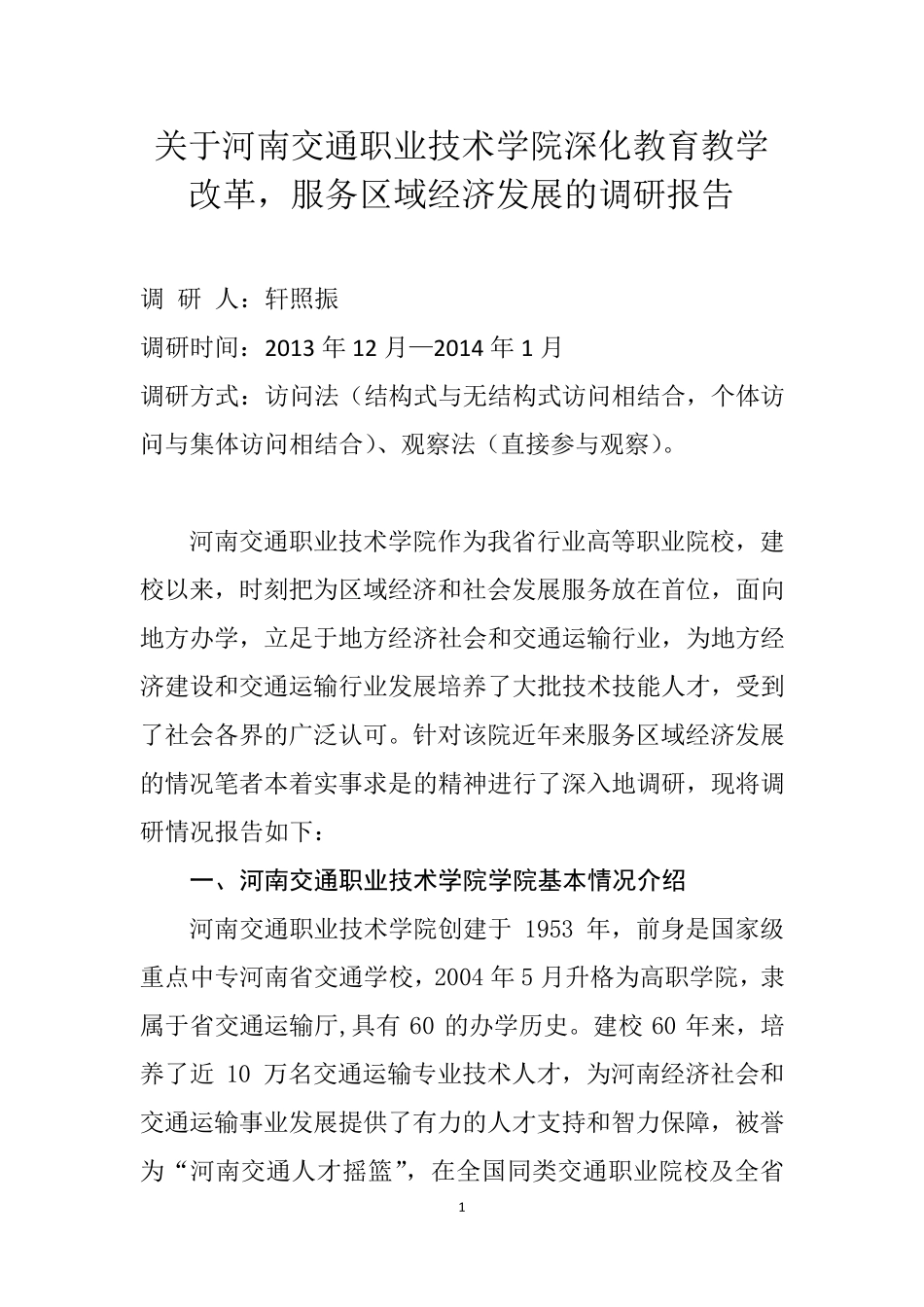 关于河南交通职业技术学院深化教育教学改革，服务区域经济发展的调研报告

调 研 人：轩照振

调研时间：2013 年 12 月—2014 年 1 月

调研方式：访问法（结构式与无结构式访问相结合，个体访问与集体访问相结合）、观察法（直接参与观察）。

河南交通职业技术学院作为我省行业高等职业院校，建校以来，时刻把为区域经济和社会发展服务放在首位，面向地方办学，立足于地方经济社会和交通运输行业，为地方经济建设和交通运输行业发展培养了大批技术技能人才，受到了社会各界的广泛认可。针对该院近年来服务区域经济发展的情况笔者本着实事求是的精神进行了深入地调研，现将调研情况报告如下：

一、河南交通职业技术学院学院基本情况介绍

河南交通职业技术学院创建于 1953 年，前身是国家级重点中专河南省交通学校，2004 年 5 月升格为高职学院，隶属于省交通运输厅,具有 60 的办学历史。建校 60 年来，培养了近 10 万名交通运输专业技术人才，为河南经济社会和交通运输事业发展提供了有力的人才支持和智力保障，被誉为“河南交通人才摇篮”，在全国同类交通职业院校及全省

1